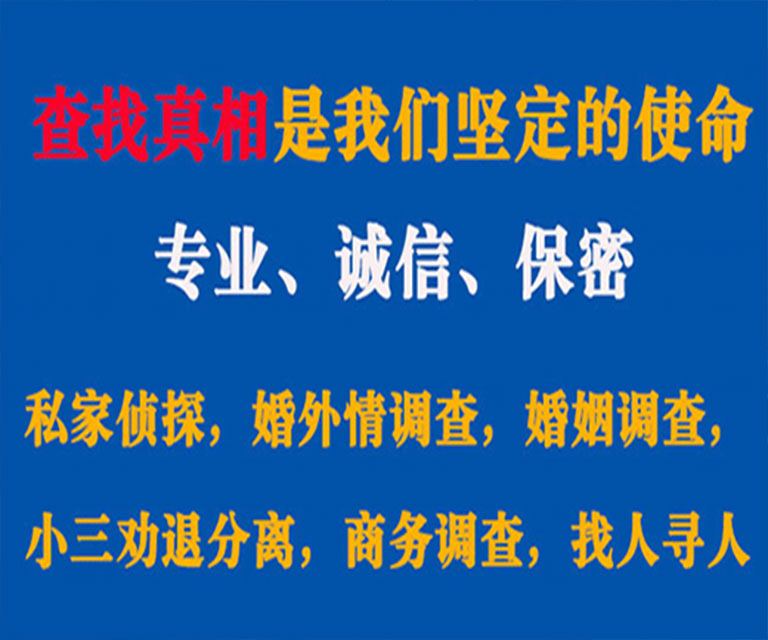 查找真相是我们坚定的使命

专业、诚信、保密

私家侦探，婚外情调查，婚姻调查，

小三劝退分离，商务调查，找人寻人